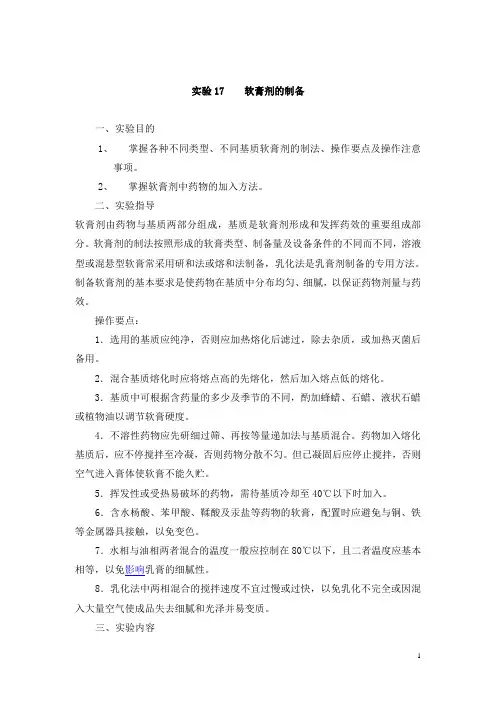 实验 17　　软膏剂的制备

一、实验目的

1、　掌握各种不同类型、不同基质软膏剂的制法、操作要点及操作注意事项。

2、　掌握软膏剂中药物的加入方法。

二、实验指导

软膏剂由药物与基质两部分组成，基质是软膏剂形成和发挥药效的重要组成部分。软膏剂的制法按照形成的软膏类型、制备量及设备条件的不同而不同，溶液型或混悬型软膏常采用研和法或熔和法制备，乳化法是乳膏剂制备的专用方法。制备软膏剂的基本要求是使药物在基质中分布均匀、细腻，以保证药物剂量与药效。

操作要点：

1．选用的基质应纯净，否则应加热熔化后滤过，除去杂质，或加热灭菌后备用。

2．混合基质熔化时应将熔点高的先熔化，然后加入熔点低的熔化。

3．基质中可根据含药量的多少及季节的不同，酌加蜂蜡、石蜡、液状石蜡或植物油以调节软膏硬度。

4．不溶性药物应先研细过筛、再按等量递加法与基质混合。药物加入熔化基质后，应不停搅拌至冷凝，否则药物分散不匀。但已凝固后应停止搅拌，否则空气进入膏体使软膏不能久贮。

5．挥发性或受热易破坏的药物，需待基质冷却至 40℃以下时加入。

6．含水杨酸、苯甲酸、鞣酸及汞盐等药物的软膏，配置时应避免与铜、铁等金属器具接触，以免变色。

7．水相与油相两者混合的温度一般应控制在 80℃以下，且二者温度应基本相等，以免影响乳膏的细腻性。

8．乳化法中两相混合的搅拌速度不宜过慢或过快，以免乳化不完全或因混入大量空气使成品失去细腻和光泽并易变质。

三、实验内容

1